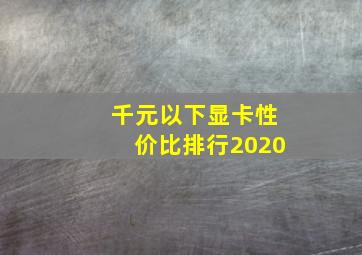 千元以下显卡性价比排行2020